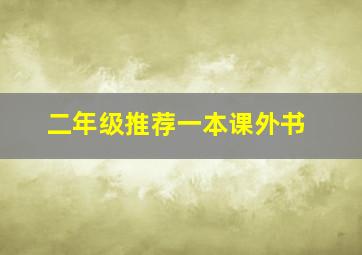 二年级推荐一本课外书